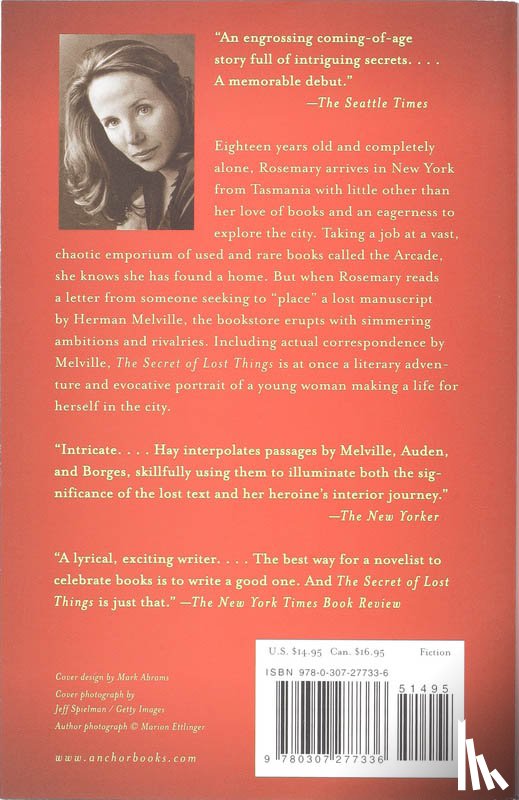 "An engrossing coming-of-age story full of intriguing secrets. . . . A memorable debut."
—The Seattle Times

Eighteen years old and completely alone, Rosemary arrives in New York from Tasmania with little other than her love of books and an eagerness to explore the city. Taking a job at a vast, chaotic emporium of used and rare books called the Arcade, she knows she has found a home. But when Rosemary reads a letter from someone seeking to "place" a lost manuscript by Herman Melville, the bookstore erupts with simmering ambitions and rivalries. Including actual correspondence by Melville, The Secret of Lost Things is at once a literary adventure and evocative portrait of a young woman making a life for herself in the city.

"Intricate. . . . Hay interpolates passages by Melville, Auden, and Borges, skillfully using them to illuminate both the significance of the lost text and her heroine's interior journey."
—The New Yorker

"A lyrical, exciting writer. . . . The best way for a novelist to celebrate books is to write a good one. And The Secret of Lost Things is just that." —The New York Times Book Review

Cover design by Mark Abrams
Cover photograph by Jeff Spielman / Getty Images
Author photograph © Marion Ettlinger

www.anchorbooks.com

U.S. $14.95 Can. $16.95 Fiction

ISBN 978-0-307-27733-6

51495

9 780307 277336